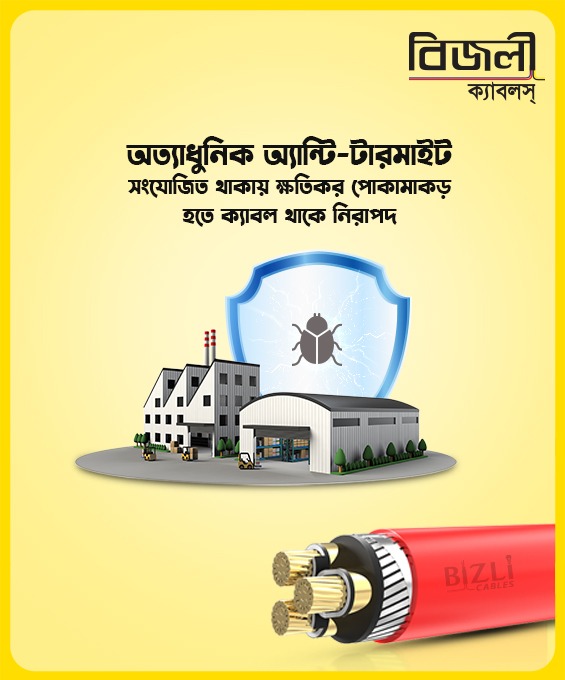 বিজলী
ক্যাবলস্

অত্যাধুনিক অ্যান্টি-টারমাইট
সংযোজিত থাকায় ক্ষতিকর পোকামাকড়
হতে ক্যাবল থাকে নিরাপদ

BIZLI
CABLES